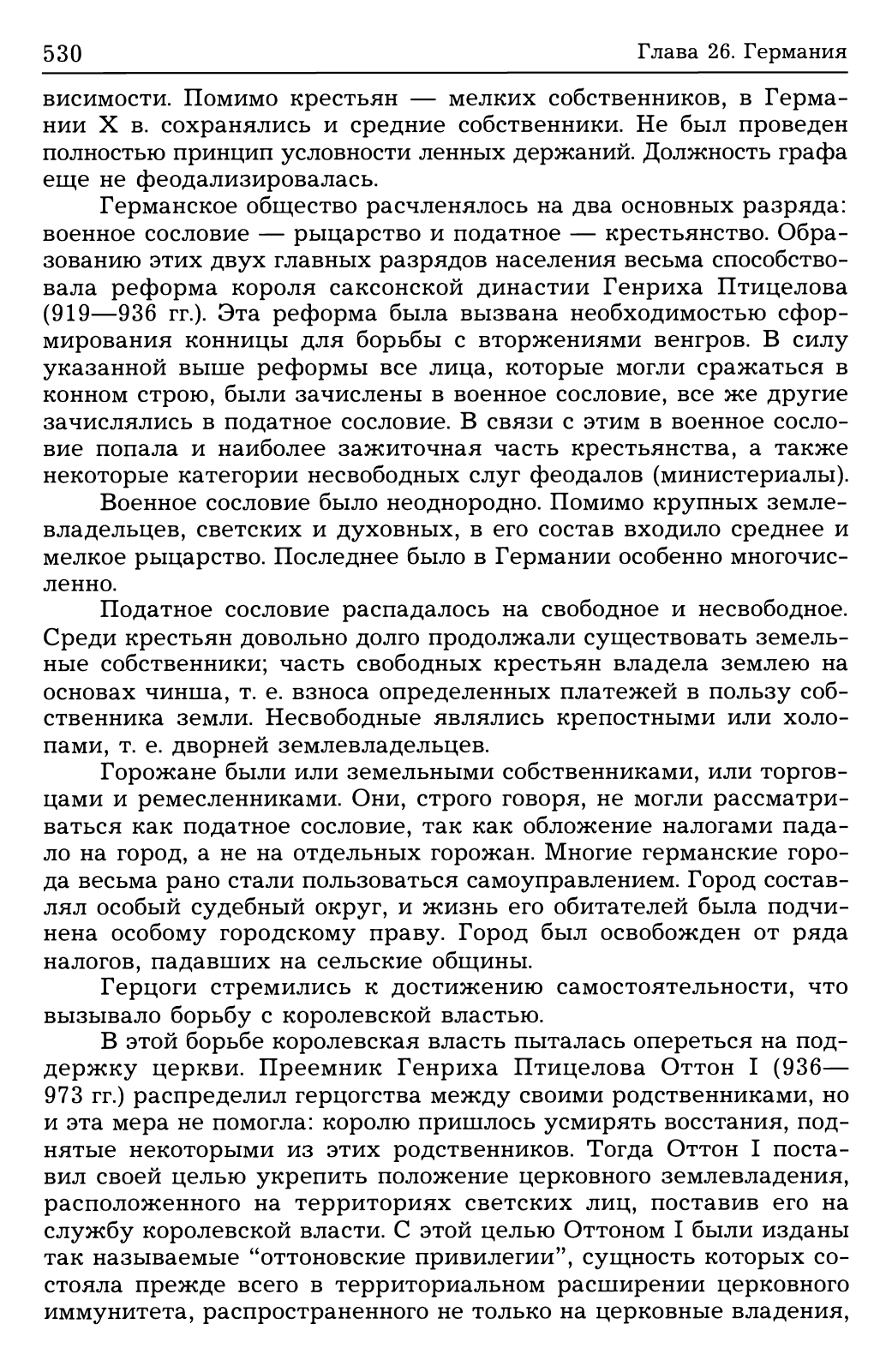 530

Глава 26. Германия

висимости. Помимо крестьян — мелких собственников, в Германии X в. сохранялись и средние собственники. Не был проведен полностью принцип условности ленных держаний. Должность графа еще не феодализировалась.

Германское общество расчленялось на два основных разряда: военное сословие — рыцарство и податное — крестьянство. Образованию этих двух главных разрядов населения весьма способствовала реформа короля саксонской династии Генриха Птицелова (919—936 гг.). Эта реформа была вызвана необходимостью сформирования конницы для борьбы с вторжениями венгров. В силу указанной выше реформы все лица, которые могли сражаться в конном строю, были зачислены в военное сословие, все же другие зачислялись в податное сословие. В связи с этим в военное сословие попала и наиболее зажиточная часть крестьянства, а также некоторые категории несвободных слуг феодалов (министериалы).

Военное сословие было неоднородно. Помимо крупных землевладельцев, светских и духовных, в его состав входило среднее и мелкое рыцарство. Последнее было в Германии особенно многочисленно.

Податное сословие распадалось на свободное и несвободное. Среди крестьян довольно долго продолжали существовать земельные собственники; часть свободных крестьян владела землею на основах чинша, т. е. взноса определенных платежей в пользу собственника земли. Несвободные являлись крепостными или холопами, т. е. дворней землевладельцев.

Горожане были или земельными собственниками, или торговцами и ремесленниками. Они, строго говоря, не могли рассматриваться как податное сословие, так как обложение налогами падало на город, а не на отдельных горожан. Многие германские города весьма рано стали пользоваться самоуправлением. Город составлял особый судебный округ, и жизнь его обитателей была подчинена особому городскому праву. Город был освобожден от ряда налогов, падавших на сельские общины.

Герцоги стремились к достижению самостоятельности, что вызывало борьбу с королевской властью.

В этой борьбе королевская власть пыталась опереться на поддержку церкви. Преемник Генриха Птицелова Оттон I (936—973 гг.) распределил герцогства между своими родственниками, но и эта мера не помогла: королю пришлось усмирять восстания, поднятые некоторыми из этих родственников. Тогда Оттон I поставил своей целью укрепить положение церковного землевладения, расположенного на территориях светских лиц, поставив его на службу королевской власти. С этой целью Оттоном I были изданы так называемые “оттоновские привилегии”, сущность которых состояла прежде всего в территориальном расширении церковного иммунитета, распространенного не только на церковные владения,